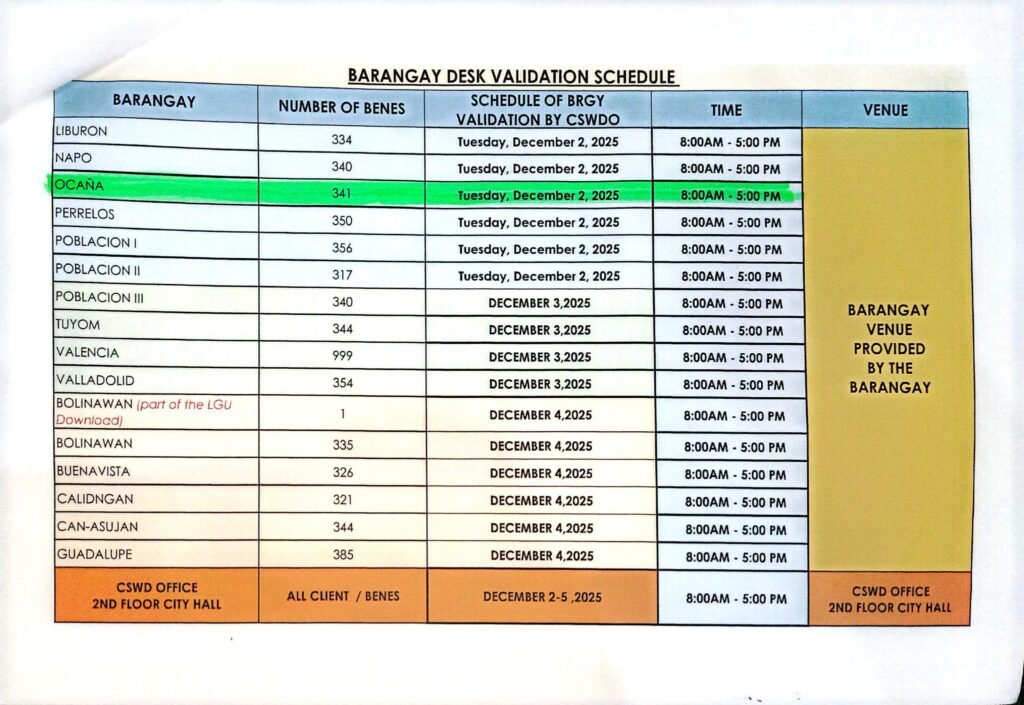 BARANGAY DESK VALIDATION SCHEDULE

| BARANGAY | NUMBER OF BENES | SCHEDULE OF BRGY VALIDATION BY CSWDO | TIME | VENUE |
|---|---|---|---|---|
| LIBURON | 334 | Tuesday, December 2, 2025 | 8:00AM - 5:00 PM | BARANGAY VENUE PROVIDED BY THE BARANGAY |
| NAPO | 340 | Tuesday, December 2, 2025 | 8:00AM - 5:00 PM | |
| OCAÑA | 341 | Tuesday, December 2, 2025 | 8:00AM - 5:00 PM | |
| PERRELOS | 350 | Tuesday, December 2, 2025 | 8:00AM - 5:00 PM | |
| POBLACION I | 356 | Tuesday, December 2, 2025 | 8:00AM - 5:00 PM | |
| POBLACION II | 317 | Tuesday, December 2, 2025 | 8:00AM - 5:00 PM | |
| POBLACION III | 340 | DECEMBER 3,2025 | 8:00AM - 5:00 PM | |
| TUYOM | 344 | DECEMBER 3,2025 | 8:00AM - 5:00 PM | |
| VALENCIA | 999 | DECEMBER 3,2025 | 8:00AM - 5:00 PM | |
| VALLADOLID | 354 | DECEMBER 3,2025 | 8:00AM - 5:00 PM | |
| BOLINAWAN (part of the LGU Download) | 1 | DECEMBER 4,2025 | 8:00AM - 5:00 PM | |
| BOLINAWAN | 335 | DECEMBER 4,2025 | 8:00AM - 5:00 PM | |
| BUENAVISTA | 326 | DECEMBER 4,2025 | 8:00AM - 5:00 PM | |
| CALIDNGAN | 321 | DECEMBER 4,2025 | 8:00AM - 5:00 PM | |
| CAN-ASUJAN | 344 | DECEMBER 4,2025 | 8:00AM - 5:00 PM | |
| GUADALUPE | 385 | DECEMBER 4,2025 | 8:00AM - 5:00 PM | |
| CSWD OFFICE 2ND FLOOR CITY HALL | ALL CLIENT / BENES | DECEMBER 2-5 ,2025 | 8:00AM - 5:00 PM | CSWD OFFICE 2ND FLOOR CITY HALL |